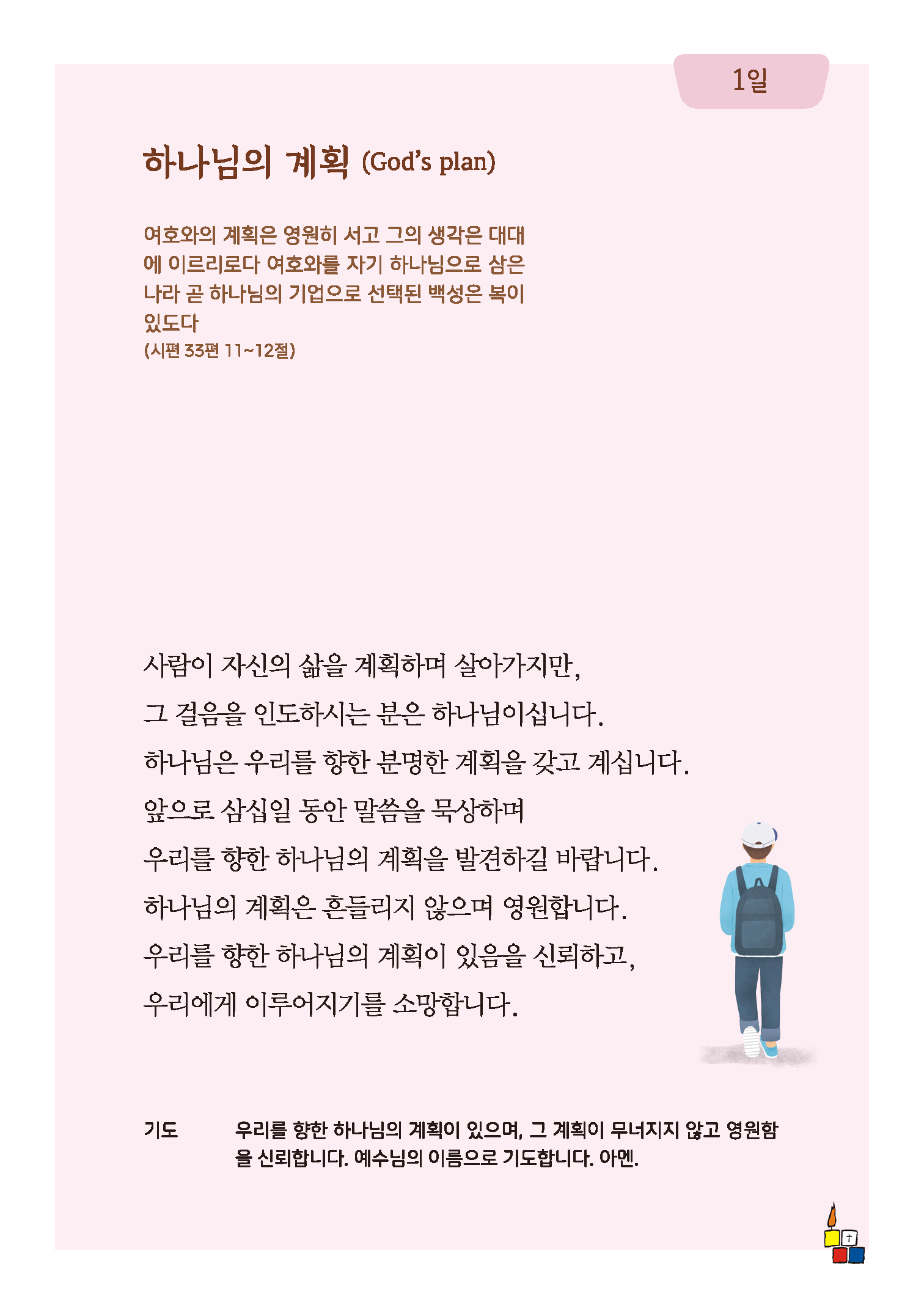 1일

하나님의 계획 (God's plan)

여호와의 계획은 영원히 서고 그의 생각은 대대에 이르리로다 여호와를 자기 하나님으로 삼은 나라 곧 하나님의 기업으로 선택된 백성은 복이 있도다
(시편 33편 11~12절)

사람이 자신의 삶을 계획하며 살아가지만,
그 걸음을 인도하시는 분은 하나님이십니다.
하나님은 우리를 향한 분명한 계획을 갖고 계십니다.
앞으로 삼십일 동안 말씀을 묵상하며
우리를 향한 하나님의 계획을 발견하길 바랍니다.
하나님의 계획은 흔들리지 않으며 영원합니다.
우리를 향한 하나님의 계획이 있음을 신뢰하고,
우리에게 이루어지기를 소망합니다.

기도 우리를 향한 하나님의 계획이 있으며, 그 계획이 무너지지 않고 영원함을 신뢰합니다. 예수님의 이름으로 기도합니다. 아멘.